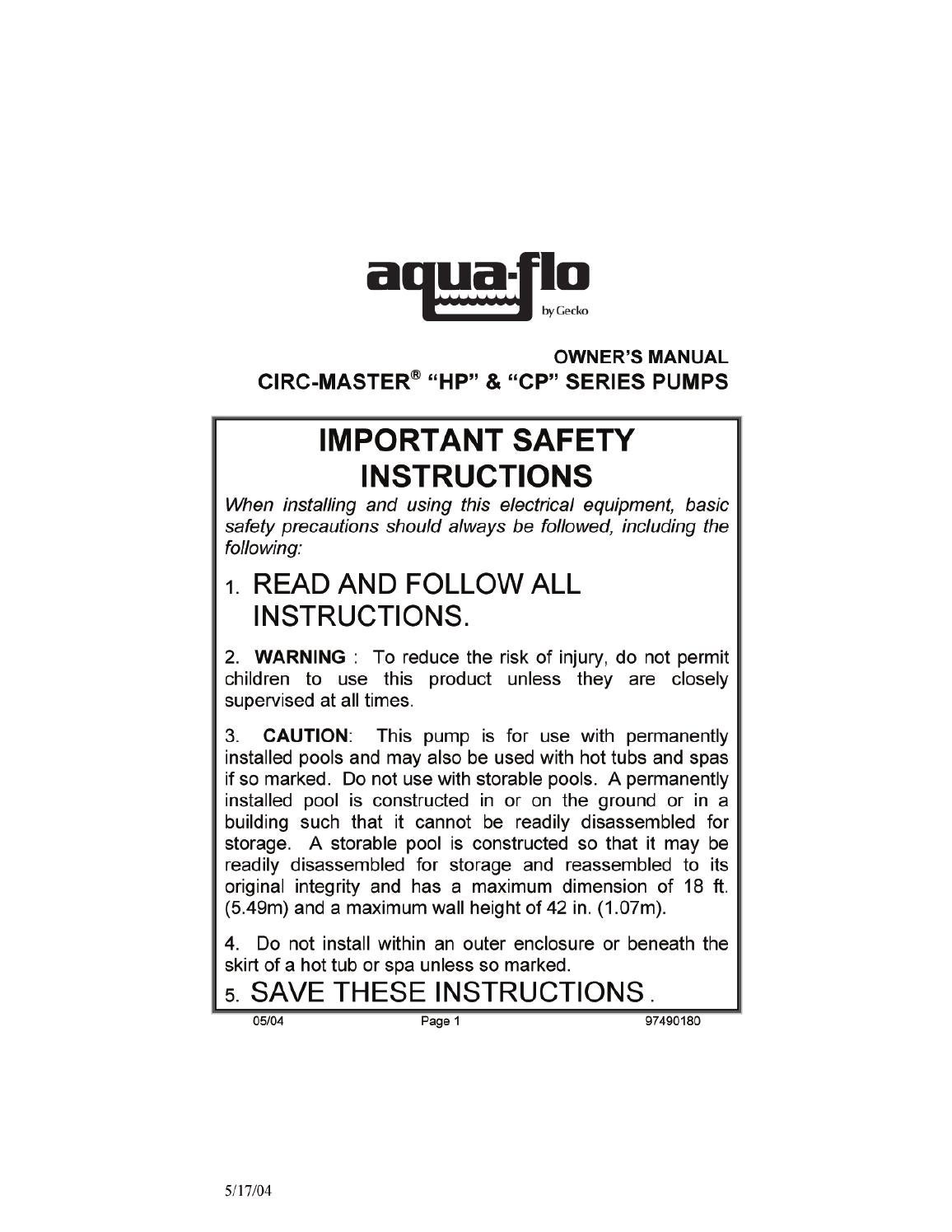 aqua-flo
by Gecko

OWNER'S MANUAL
CIRC-MASTER® "HP" & "CP" SERIES PUMPS

IMPORTANT SAFETY INSTRUCTIONS

When installing and using this electrical equipment, basic safety precautions should always be followed, including the following:

1. READ AND FOLLOW ALL INSTRUCTIONS.

2. WARNING : To reduce the risk of injury, do not permit children to use this product unless they are closely supervised at all times.

3. CAUTION: This pump is for use with permanently installed pools and may also be used with hot tubs and spas if so marked. Do not use with storable pools. A permanently installed pool is constructed in or on the ground or in a building such that it cannot be readily disassembled for storage. A storable pool is constructed so that it may be readily disassembled for storage and reassembled to its original integrity and has a maximum dimension of 18 ft. (5.49m) and a maximum wall height of 42 in. (1.07m).

4. Do not install within an outer enclosure or beneath the skirt of a hot tub or spa unless so marked.

5. SAVE THESE INSTRUCTIONS .

05/04 Page 1 97490180

5/17/04